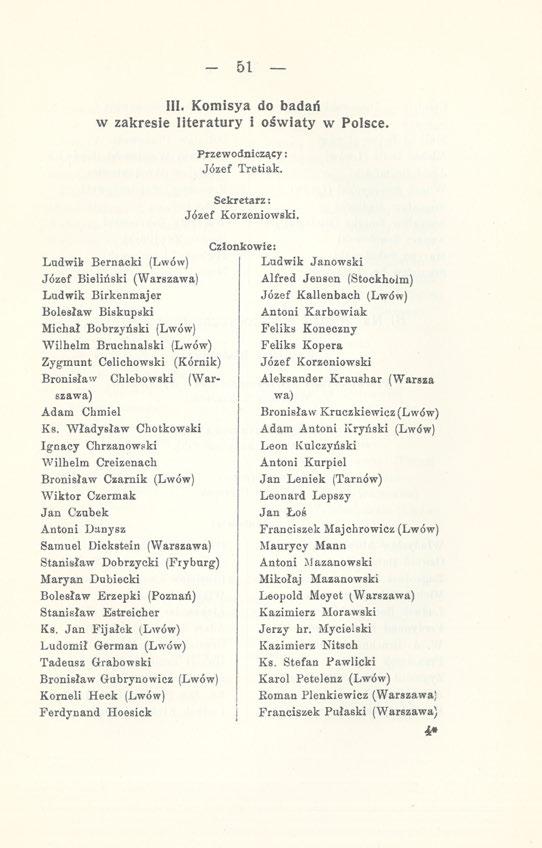 — 51 —

III. Komisya do badań w zakresie literatury i oświaty w Polsce.

Przewodniczący:
Józef Tretiak.

Sekretarz:
Józef Korzeniowski.

Członkowie:

Ludwik Bernacki (Lwów)
Józef Bieliński (Warszawa)
Ludwik Birkenmajer
Bolesław Biskupski
Michał Bobrzyński (Lwów)
Wilhelm Bruchnalski (Lwów)
Zygmunt Celichowski (Kórnik)
Bronisław Chlebowski (Warszawa)
Adam Chmiel
Ks. Władysław Chotkowski
Ignacy Chrzanowski
Wilhelm Creizenach
Bronisław Czarnik (Lwów)
Wiktor Czermak
Jan Czubek
Antoni Danysz
Samuel Dickstein (Warszawa)
Stanisław Dobrzycki (Fryburg)
Maryan Dubiecki
Bolesław Erzepki (Poznań)
Stanisław Estreicher
Ks. Jan Fijałek (Lwów)
Ludomił German (Lwów)
Tadeusz Grabowski
Bronisław Gubrynowicz (Lwów)
Korneli Heck (Lwów)
Ferdynand Hoesick

Ludwik Janowski
Alfred Jensen (Stockholm)
Józef Kallenbach (Lwów)
Antoni Karbowiak
Feliks Koneczny
Feliks Kopera
Józef Korzeniowski
Aleksander Kraushar (Warszawa)
Bronisław Kruczkiewicz (Lwów)
Adam Antoni Kryński (Lwów)
Leon Kulczyński
Antoni Kurpiel
Jan Leniek (Tarnów)
Leonard Lepszy
Jan Łoś
Franciszek Majchrowicz (Lwów)
Maurycy Mann
Antoni Mazanowski
Mikołaj Mazanowski
Leopold Meyet (Warszawa)
Kazimierz Morawski
Jerzy hr. Mycielski
Kazimierz Nitsch
Ks. Stefan Pawlicki
Karol Petelenz (Lwów)
Roman Plenkiewicz (Warszawa)
Franciszek Pułaski (Warszawa)

4*